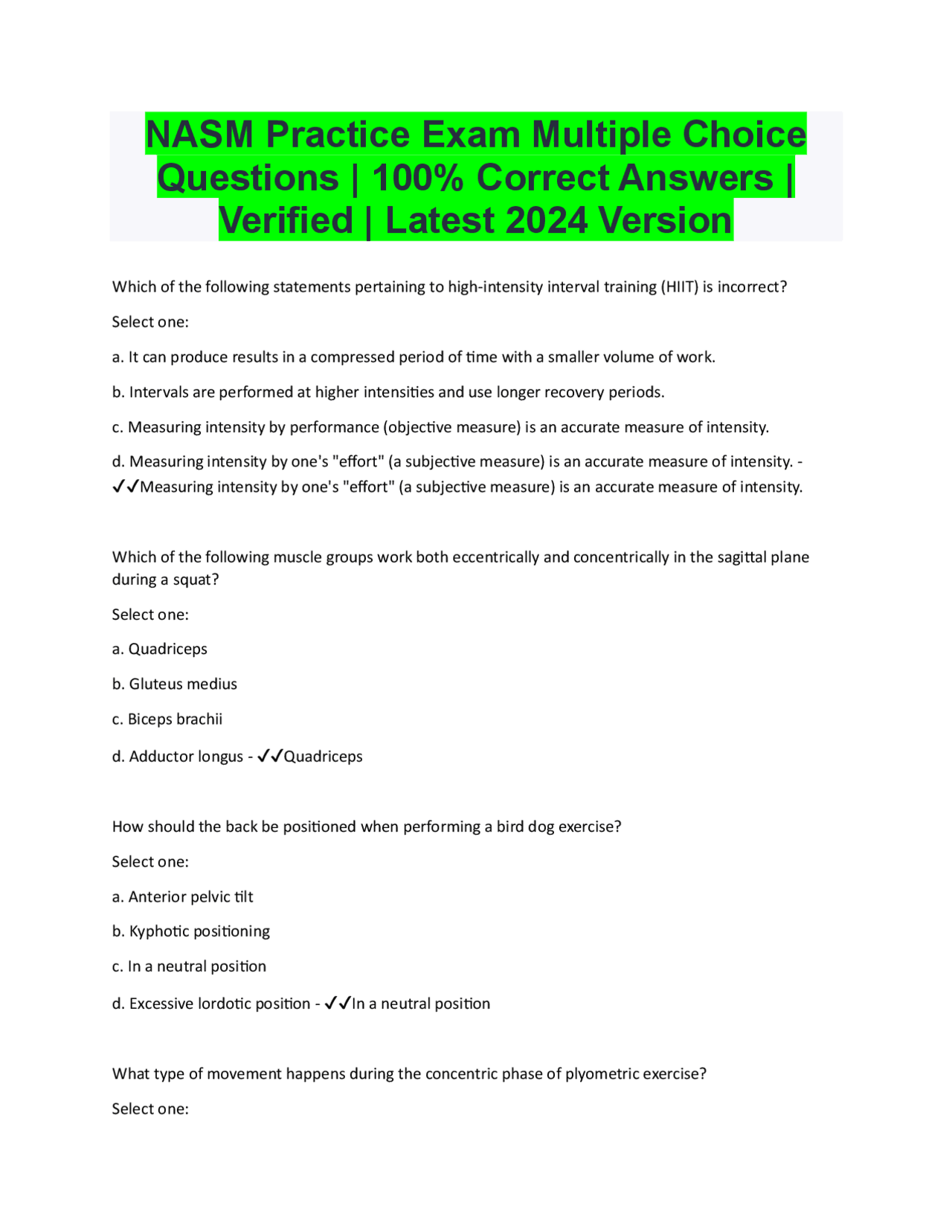 NASM Practice Exam Multiple Choice Questions | 100% Correct Answers | Verified | Latest 2024 Version

Which of the following statements pertaining to high-intensity interval training (HIIT) is incorrect?

Select one:

a. It can produce results in a compressed period of time with a smaller volume of work.

b. Intervals are performed at higher intensities and use longer recovery periods.

c. Measuring intensity by performance (objective measure) is an accurate measure of intensity.

d. Measuring intensity by one's "effort" (a subjective measure) is an accurate measure of intensity. - ✓✓Measuring intensity by one's "effort" (a subjective measure) is an accurate measure of intensity.

Which of the following muscle groups work both eccentrically and concentrically in the sagittal plane during a squat?

Select one:

a. Quadriceps

b. Gluteus medius

c. Biceps brachii

d. Adductor longus - ✓✓Quadriceps

How should the back be positioned when performing a bird dog exercise?

Select one:

a. Anterior pelvic tilt

b. Kyphotic positioning

c. In a neutral position

d. Excessive lordotic position - ✓✓In a neutral position

What type of movement happens during the concentric phase of plyometric exercise?

Select one: